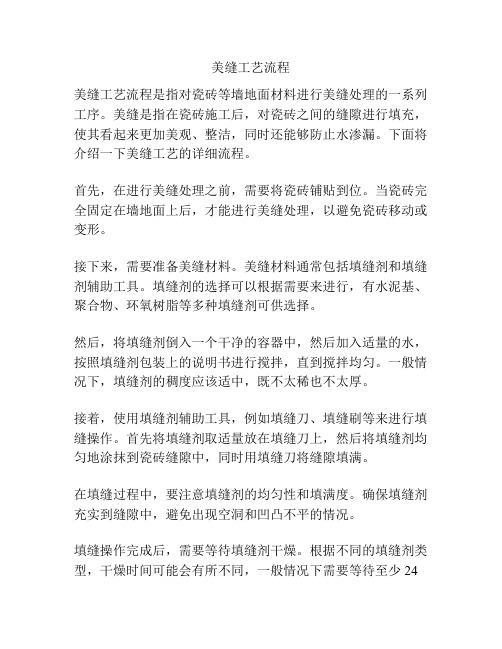 美缝工艺流程

美缝工艺流程是指对瓷砖等墙地面材料进行美缝处理的一系列工序。美缝是指在瓷砖施工后，对瓷砖之间的缝隙进行填充，使其看起来更加美观、整洁，同时还能够防止水渗漏。下面将介绍一下美缝工艺的详细流程。

首先，在进行美缝处理之前，需要将瓷砖铺贴到位。当瓷砖完全固定在墙地面上后，才能进行美缝处理，以避免瓷砖移动或变形。

接下来，需要准备美缝材料。美缝材料通常包括填缝剂和填缝剂辅助工具。填缝剂的选择可以根据需要来进行，有水泥基、聚合物、环氧树脂等多种填缝剂可供选择。

然后，将填缝剂倒入一个干净的容器中，然后加入适量的水，按照填缝剂包装上的说明书进行搅拌，直到搅拌均匀。一般情况下，填缝剂的稠度应该适中，既不太稀也不太厚。

接着，使用填缝剂辅助工具，例如填缝刀、填缝刷等来进行填缝操作。首先将填缝剂取适量放在填缝刀上，然后将填缝剂均匀地涂抹到瓷砖缝隙中，同时用填缝刀将缝隙填满。

在填缝过程中，要注意填缝剂的均匀性和填满度。确保填缝剂充实到缝隙中，避免出现空洞和凹凸不平的情况。

填缝操作完成后，需要等待填缝剂干燥。根据不同的填缝剂类型，干燥时间可能会有所不同，一般情况下需要等待至少 24